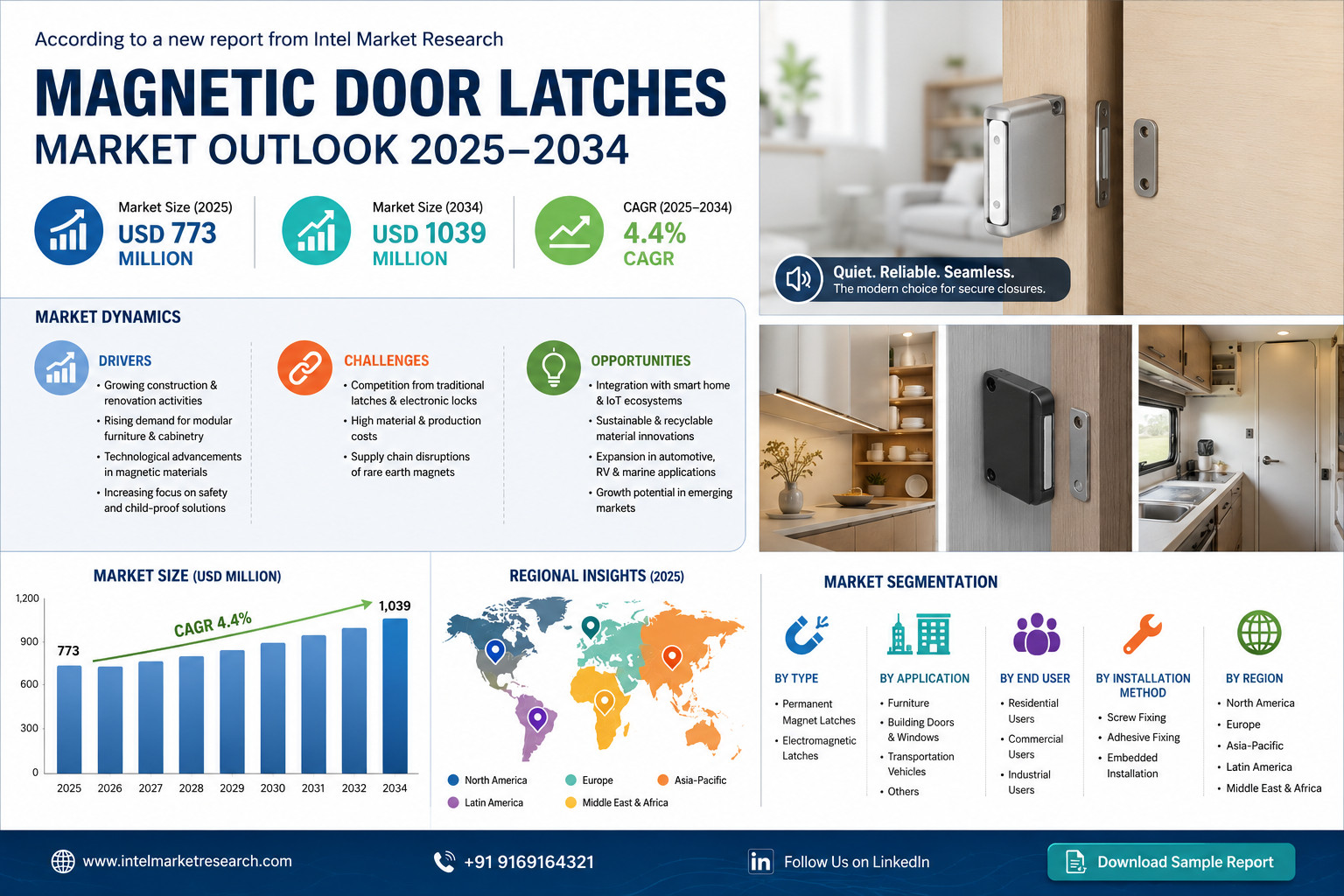 According to a new report from Intel Market Research

MAGNETIC DOOR LATCHES
MARKET OUTLOOK 2025–2034

Market Size (2025)
USD 773
MILLION

Market Size (2034)
USD 1039
MILLION

CAGR (2025–2034)
4.4%
CAGR

Quiet. Reliable. Seamless.
The modern choice for secure closures.

MARKET DYNAMICS

DRIVERS
• Growing construction & renovation activities
• Rising demand for modular furniture & cabinetry
• Technological advancements in magnetic materials
• Increasing focus on safety and child-proof solutions

CHALLENGES
• Competition from traditional latches & electronic locks
• High material & production costs
• Supply chain disruptions of rare earth magnets

OPPORTUNITIES
• Integration with smart home & IoT ecosystems
• Sustainable & recyclable material innovations
• Expansion in automotive, RV & marine applications
• Growth potential in emerging markets

MARKET SIZE (USD MILLION)
1,200
900
600
300
0
773
CAGR 4.4%
1,039
2025 2026 2027 2028 2029 2030 2031 2032 2034

REGIONAL INSIGHTS (2025)
North America
Europe
Asia-Pacific
Latin America
Middle East & Africa

MARKET SEGMENTATION

BY TYPE
• Permanent Magnet Latches
• Electromagnetic Latches

BY APPLICATION
• Furniture
• Building Doors & Windows
• Transportation Vehicles
• Others

BY END USER
• Residential Users
• Commercial Users
• Industrial Users

BY INSTALLATION METHOD
• Screw Fixing
• Adhesive Fixing
• Embedded Installation

BY REGION
• North America
• Europe
• Asia-Pacific
• Latin America
• Middle East & Africa

www.intelmarketresearch.com
+91 9169164321
Follow Us on LinkedIn
Download Sample Report